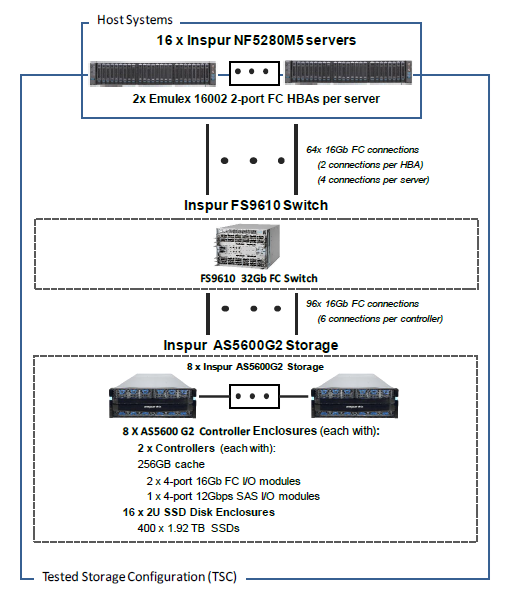 Host Systems

16 x Inspur NF5280M5 servers

2x Emulex 16002 2-port FC HBAs per server

64x 16Gb FC connections
(2 connections per HBA)
(4 connections per server)

Inspur FS9610 Switch

FS9610 32Gb FC Switch

96x 16Gb FC connections
(6 connections per controller)

Inspur AS5600G2 Storage

8 x Inspur AS5600G2 Storage

8 X AS5600 G2 Controller Enclosures (each with):
2 x Controllers (each with):
256GB cache
2 x 4-port 16Gb FC I/O modules
1 x 4-port 12Gbps SAS I/O modules
16 x 2U SSD Disk Enclosures
400 x 1.92 TB SSDs

Tested Storage Configuration (TSC)